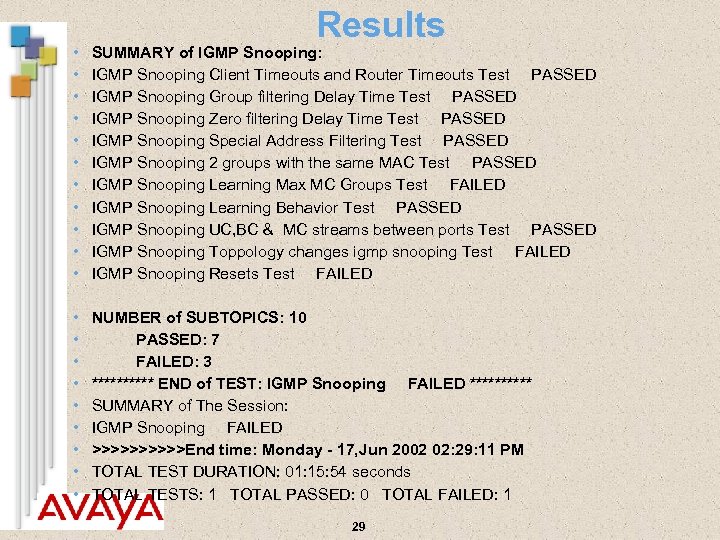 Results

• SUMMARY of IGMP Snooping:
• IGMP Snooping Client Timeouts and Router Timeouts Test PASSED
• IGMP Snooping Group filtering Delay Time Test PASSED
• IGMP Snooping Zero filtering Delay Time Test PASSED
• IGMP Snooping Special Address Filtering Test PASSED
• IGMP Snooping 2 groups with the same MAC Test PASSED
• IGMP Snooping Learning Max MC Groups Test FAILED
• IGMP Snooping Learning Behavior Test PASSED
• IGMP Snooping UC,BC & MC streams between ports Test PASSED
• IGMP Snooping Toppology changes igmp snooping Test FAILED
• IGMP Snooping Resets Test FAILED

• NUMBER of SUBTOPICS: 10
• PASSED: 7
• FAILED: 3
• ********** END of TEST: IGMP Snooping FAILED **********
• SUMMARY of The Session:
• IGMP Snooping FAILED
• >>>>>>>>>>End time: Monday - 17,Jun 2002 02:29:11 PM
• TOTAL TEST DURATION: 01:15:54 seconds
• TOTAL TESTS: 1 TOTAL PASSED: 0 TOTAL FAILED: 1

AVAYA

29